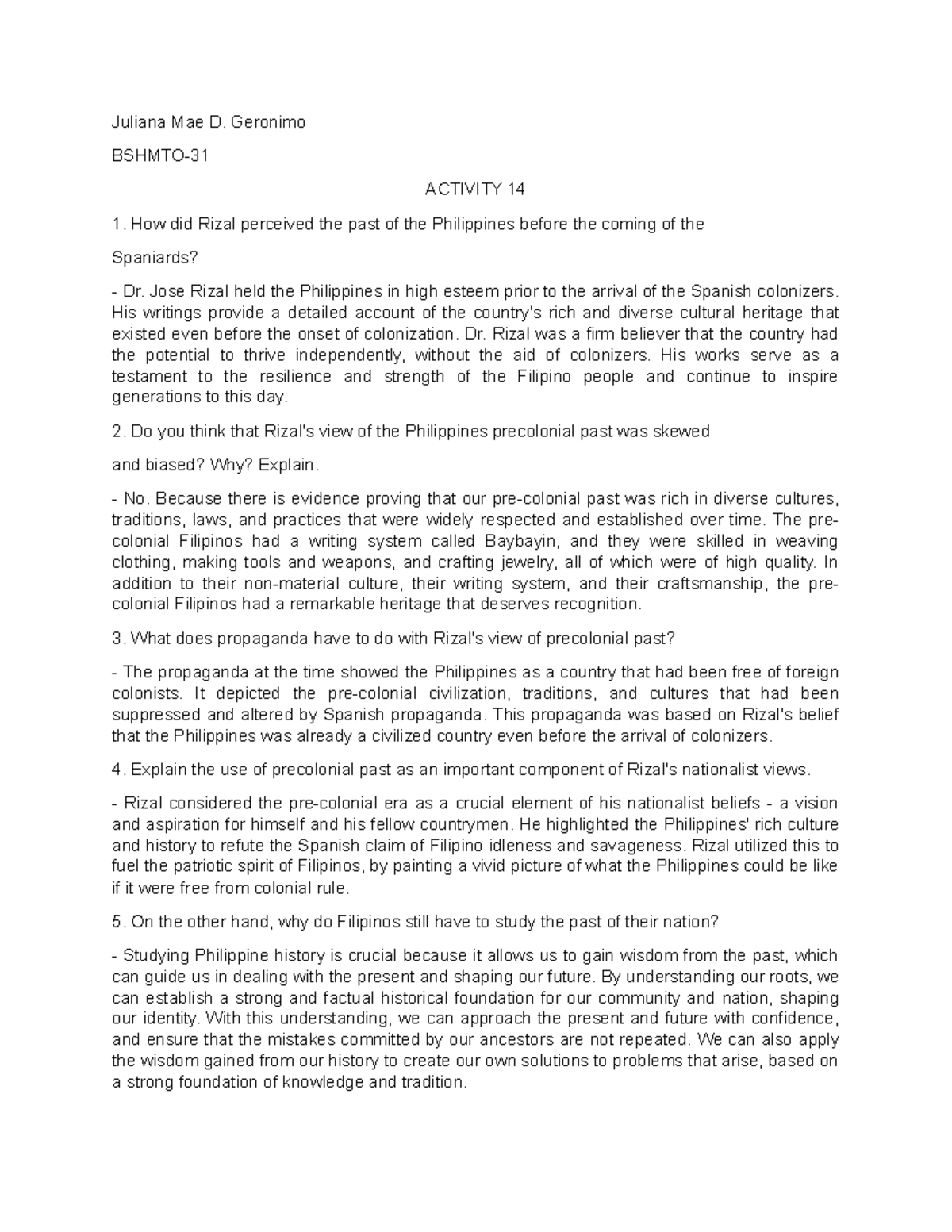 Juliana Mae D. Geronimo

BSHMTO-31

ACTIVITY 14

1. How did Rizal perceived the past of the Philippines before the coming of the Spaniards?

- Dr. Jose Rizal held the Philippines in high esteem prior to the arrival of the Spanish colonizers. His writings provide a detailed account of the country's rich and diverse cultural heritage that existed even before the onset of colonization. Dr. Rizal was a firm believer that the country had the potential to thrive independently, without the aid of colonizers. His works serve as a testament to the resilience and strength of the Filipino people and continue to inspire generations to this day.

2. Do you think that Rizal's view of the Philippines precolonial past was skewed and biased? Why? Explain.

- No. Because there is evidence proving that our pre-colonial past was rich in diverse cultures, traditions, laws, and practices that were widely respected and established over time. The pre-colonial Filipinos had a writing system called Baybayin, and they were skilled in weaving clothing, making tools and weapons, and crafting jewelry, all of which were of high quality. In addition to their non-material culture, their writing system, and their craftsmanship, the pre-colonial Filipinos had a remarkable heritage that deserves recognition.

3. What does propaganda have to do with Rizal's view of precolonial past?

- The propaganda at the time showed the Philippines as a country that had been free of foreign colonists. It depicted the pre-colonial civilization, traditions, and cultures that had been suppressed and altered by Spanish propaganda. This propaganda was based on Rizal's belief that the Philippines was already a civilized country even before the arrival of colonizers.

4. Explain the use of precolonial past as an important component of Rizal's nationalist views.

- Rizal considered the pre-colonial era as a crucial element of his nationalist beliefs - a vision and aspiration for himself and his fellow countrymen. He highlighted the Philippines' rich culture and history to refute the Spanish claim of Filipino idleness and savageness. Rizal utilized this to fuel the patriotic spirit of Filipinos, by painting a vivid picture of what the Philippines could be like if it were free from colonial rule.

5. On the other hand, why do Filipinos still have to study the past of their nation?

- Studying Philippine history is crucial because it allows us to gain wisdom from the past, which can guide us in dealing with the present and shaping our future. By understanding our roots, we can establish a strong and factual historical foundation for our community and nation, shaping our identity. With this understanding, we can approach the present and future with confidence, and ensure that the mistakes committed by our ancestors are not repeated. We can also apply the wisdom gained from our history to create our own solutions to problems that arise, based on a strong foundation of knowledge and tradition.